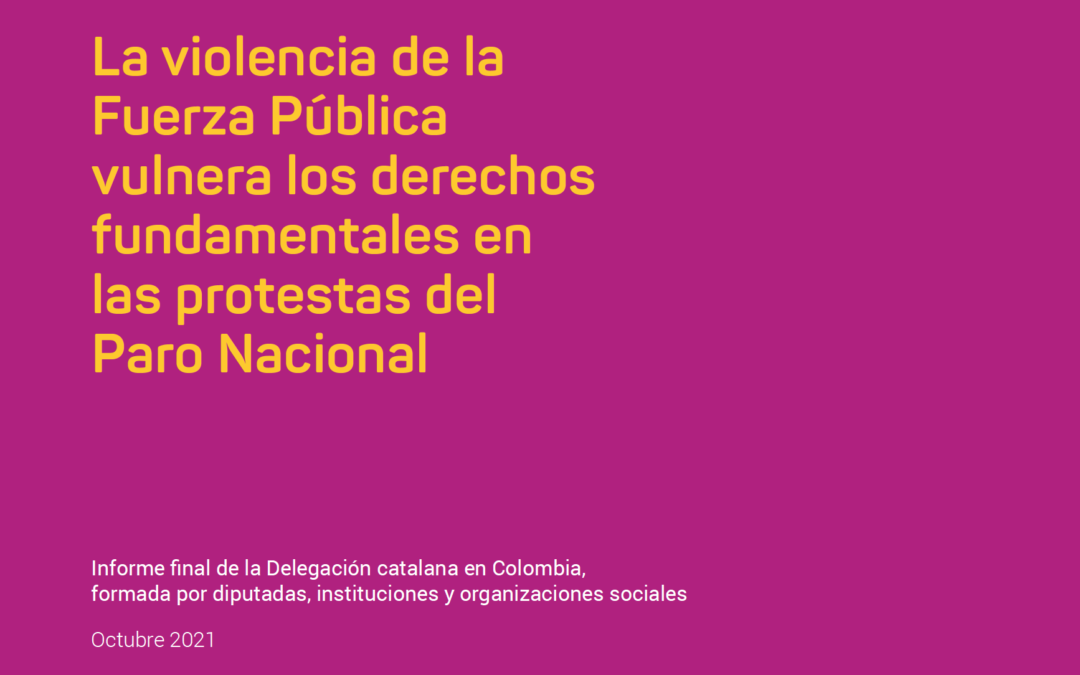 La violencia de la Fuerza Pública vulnera los derechos fundamentales en las protestas del Paro Nacional

Informe final de la Delegación catalana en Colombia, formada por diputadas, instituciones y organizaciones sociales

Octubre 2021